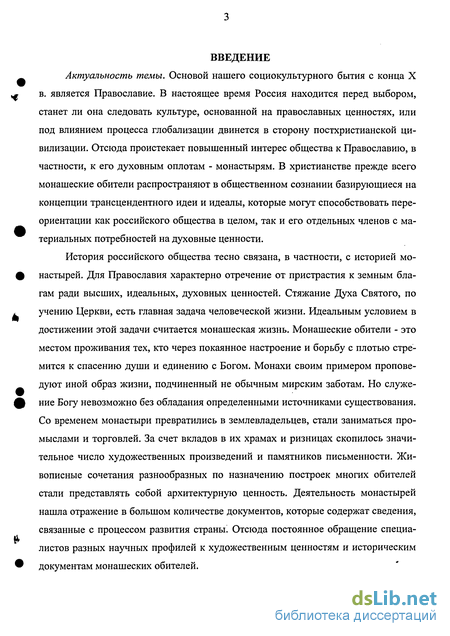 3

ВВЕДЕНИЕ

Актуальность темы. Основой нашего социокультурного бытия с конца X в. является Православие. В настоящее время Россия находится перед выбором, станет ли она следовать культуре, основанной на православных ценностях, или под влиянием процесса глобализации двинется в сторону постхристианской цивилизации. Отсюда проистекает повышенный интерес общества к Православию, в частности, к его духовным оплотам - монастырям. В христианстве прежде всего монашеские обители распространяют в общественном сознании базирующиеся на концепции трансцендентного идеи и идеалы, которые могут способствовать переориентации как российского общества в целом, так и его отдельных членов с материальных потребностей на духовные ценности.

История российского общества тесно связана, в частности, с историей монастырей. Для Православия характерно отречение от пристрастия к земным благам ради высших, идеальных, духовных ценностей. Стяжание Духа Святого, по учению Церкви, есть главная задача человеческой жизни. Идеальным условием в достижении этой задачи считается монашеская жизнь. Монашеские обители - это местом проживания тех, кто через покаянное настроение и борьбу с плотью стремится к спасению души и единению с Богом. Монахи своим примером проповедуют иной образ жизни, подчиненный не обычным мирским заботам. Но служение Богу невозможно без обладания определенными источниками существования. Со временем монастыри превратились в землевладельцев, стали заниматься промыслами и торговлей. За счет вкладов в их храмах и ризницах скопилось значительное число художественных произведений и памятников письменности. Живописные сочетания разнообразных по назначению построек многих обителей стали представлять собой архитектурную ценность. Деятельность монастырей нашла отражение в большом количестве документов, которые содержат сведения, связанные с процессом развития страны. Отсюда постоянное обращение специалистов разных научных профилей к художественным ценностям и историческим документам монашеских обителей.

dsLib.net
библиотека диссертаций